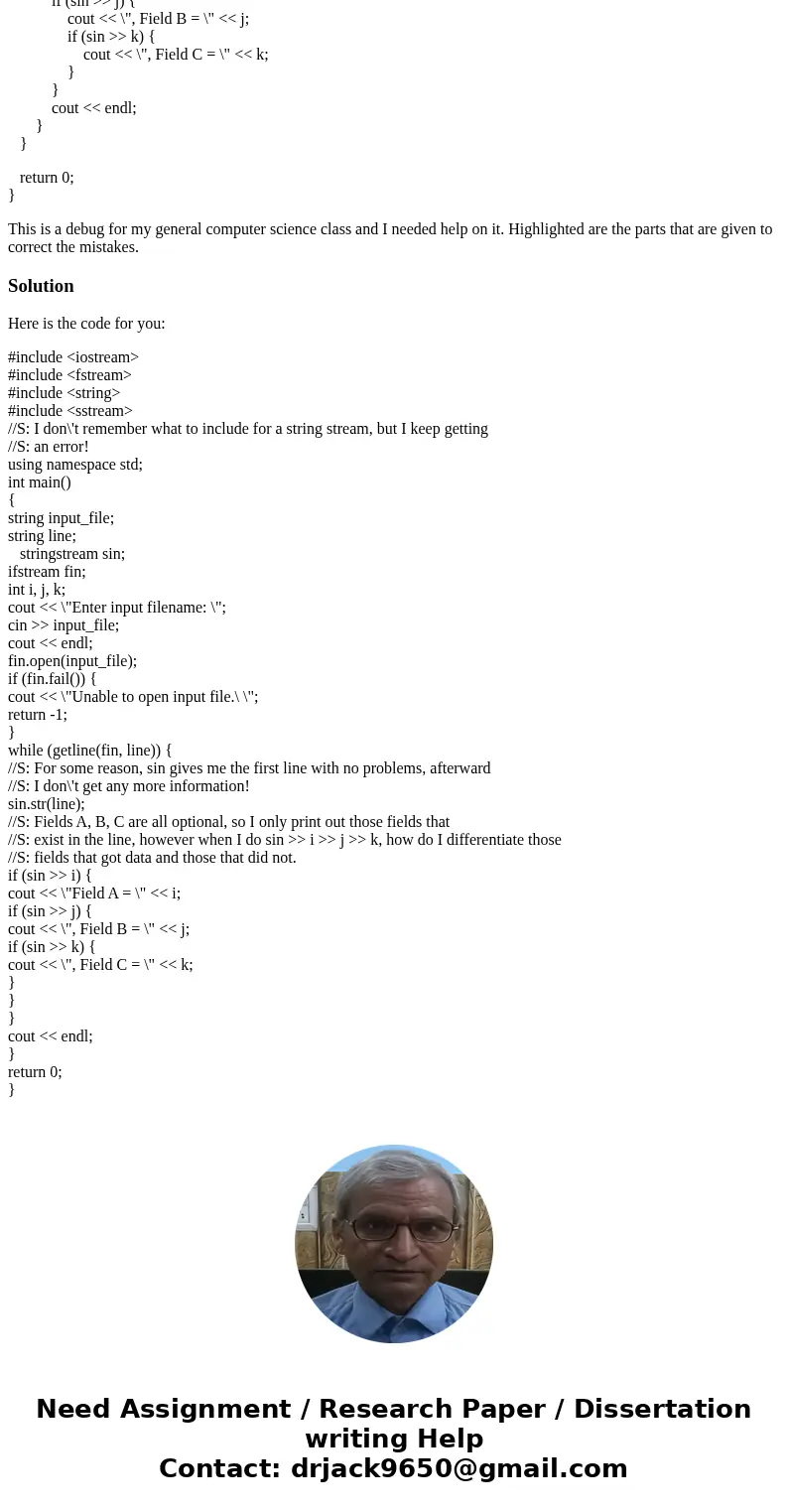 if (sin >> j) {
cout << \", Field B = \" << j;
if (sin >> k) {
cout << \", Field C = \" << k;
}
}
cout << endl;
}
}

return 0;
}

This is a debug for my general computer science class and I needed help on it. Highlighted are the parts that are given to correct the mistakes.

Solution

Here is the code for you:

#include <iostream>
#include <fstream>
#include <string>
#include <sstream>
//S: I don\'t remember what to include for a string stream, but I keep getting
//S: an error!
using namespace std;
int main()
{
string input_file;
string line;
stringstream sin;
ifstream fin;
int i, j, k;
cout << \"Enter input filename: \";
cin >> input_file;
cout << endl;
fin.open(input_file);
if (fin.fail()) {
cout << \"Unable to open input file.\ \";
return -1;
}
while (getline(fin, line)) {
//S: For some reason, sin gives me the first line with no problems, afterward
//S: I don\'t get any more information!
sin.str(line);
//S: Fields A, B, C are all optional, so I only print out those fields that
//S: exist in the line, however when I do sin >> i >> j >> k, how do I differentiate those
//S: fields that got data and those that did not.
if (sin >> i) {
cout << \"Field A = \" << i;
if (sin >> j) {
cout << \", Field B = \" << j;
if (sin >> k) {
cout << \", Field C = \" << k;
}
}
}
cout << endl;
}
return 0;
}

Need Assignment / Research Paper / Dissertation writing Help
Contact: drjack9650@gmail.com